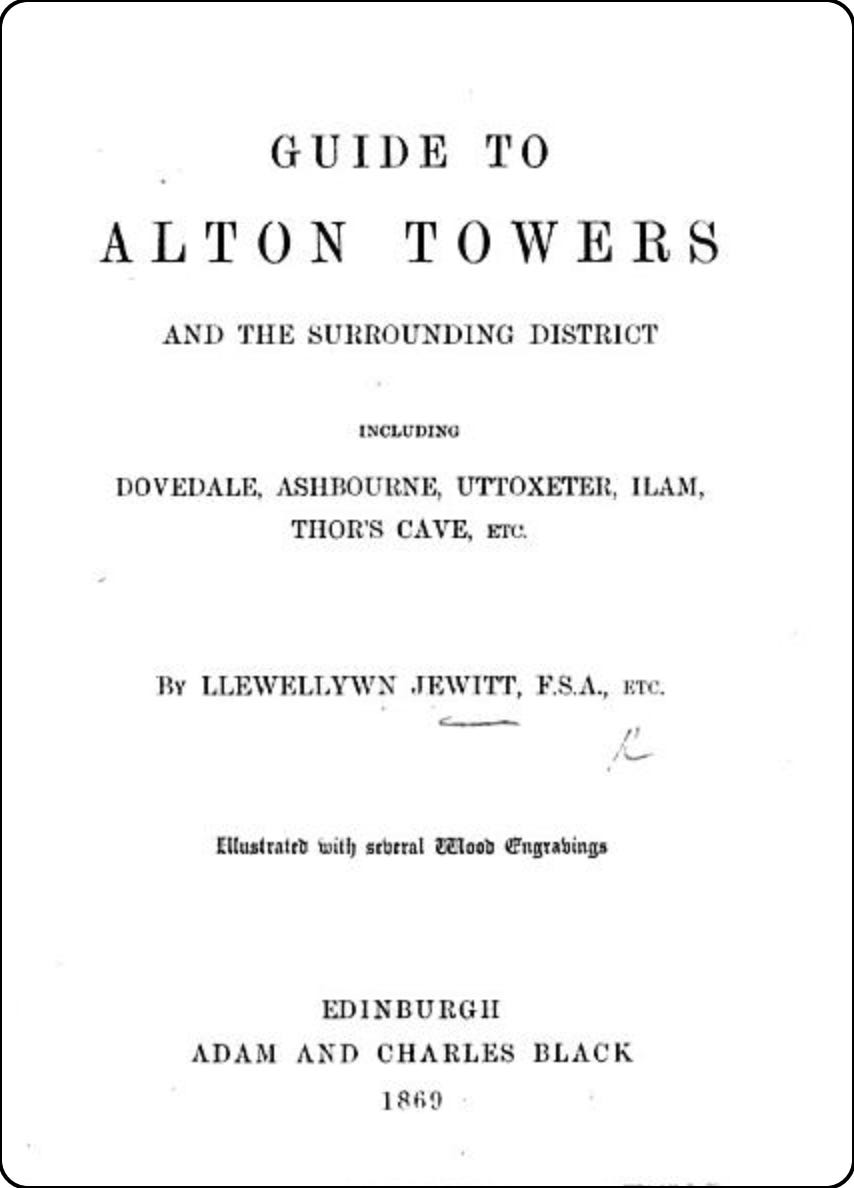 GUIDE TO

ALTON TOWERS

AND THE SURROUNDING DISTRICT

INCLUDING

DOVEDALE, ASHBOURNE, UTTOXETER, ILAM, THOR'S CAVE, ETC.

BY LLEWELLYWN JEWITT, F.S.A., ETC.

Illustrated with several Wood Engravings

EDINBURGH
ADAM AND CHARLES BLACK
1869